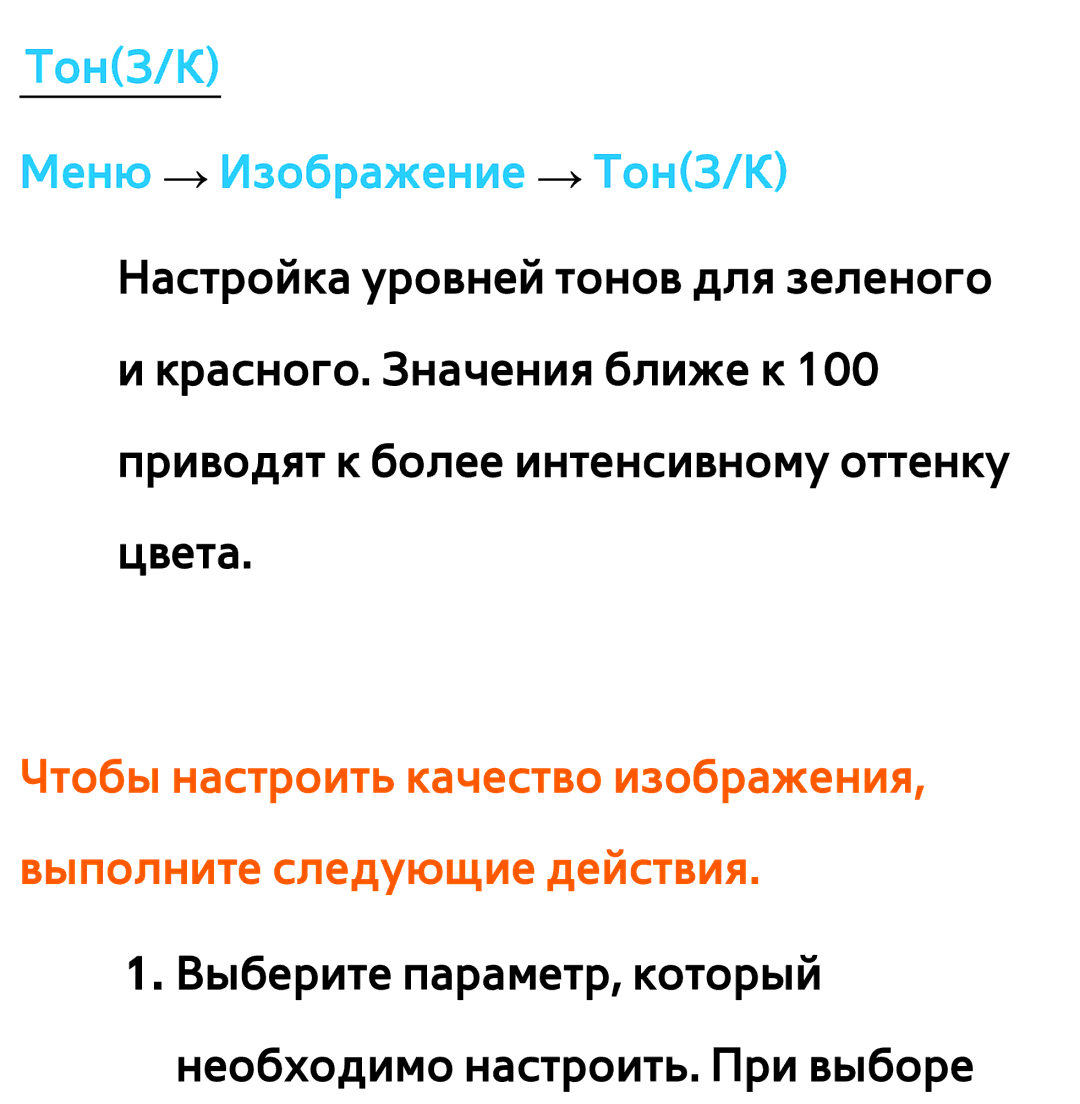 Тон(З/К)

Меню → Изображение → Тон(З/К)

Настройка уровней тонов для зеленого и красного. Значения ближе к 100 приводят к более интенсивному оттенку цвета.

Чтобы настроить качество изображения, выполните следующие действия.

1. Выберите параметр, который необходимо настроить. При выборе